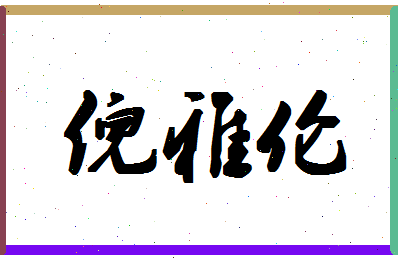 倪雅伦